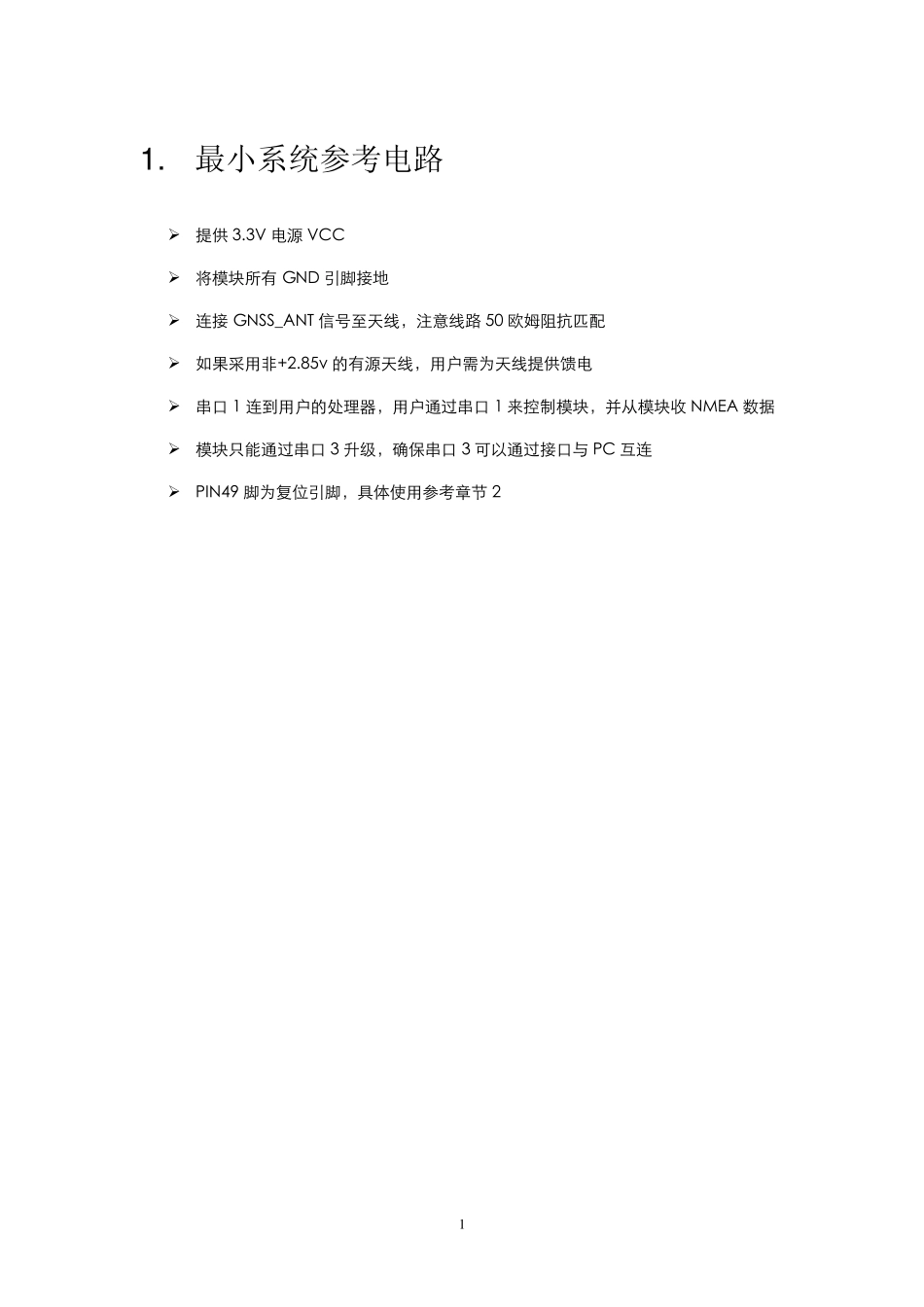 1. 最小系统参考电路

➢ 提供 3.3V 电源 VCC

➢ 将模块所有 GND 引脚接地

➢ 连接 GNSS_ANT 信号至天线，注意线路 50 欧姆阻抗匹配

➢ 如果采用非+2.85v 的有源天线，用户需为天线提供馈电

➢ 串口 1 连到用户的处理器，用户通过串口 1 来控制模块，并从模块收 NMEA 数据

➢ 模块只能通过串口 3 升级，确保串口 3 可以通过接口与 PC 互连

➢ PIN49 脚为复位引脚，具体使用参考章节 2

1